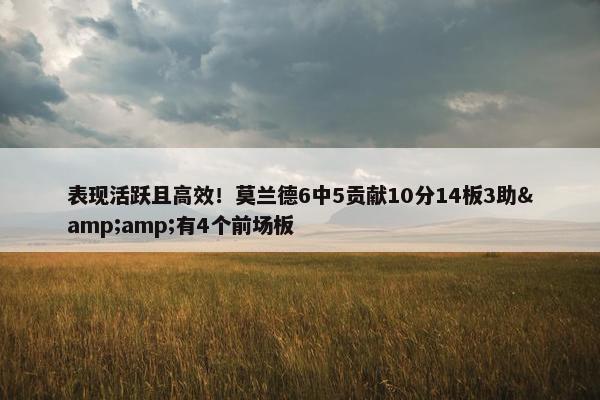 表现活跃且高效！莫兰德6中5贡献10分14板3助&amp;amp;有4个前场板